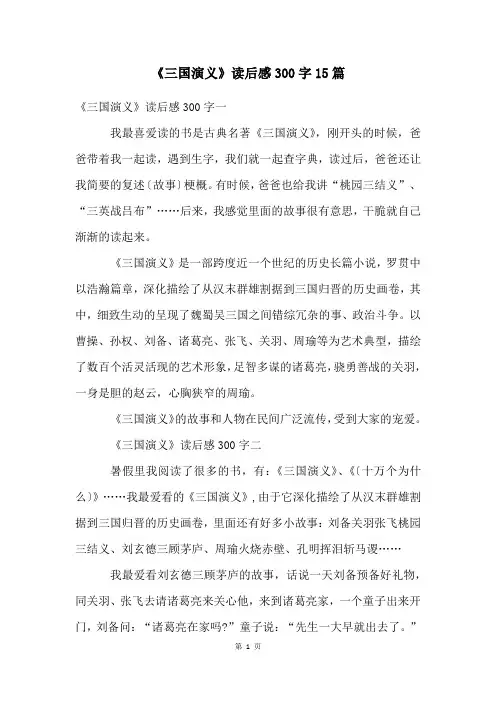 《三国演义》读后感300字15篇

《三国演义》读后感300字一

我最喜爱读的书是古典名著《三国演义》，刚开头的时候，爸爸带着我一起读，遇到生字，我们就一起查字典，读过后，爸爸还让我简要的复述〔故事〕梗概。有时候，爸爸也给我讲“桃园三结义”、“三英战吕布”……后来，我感觉里面的故事很有意思，干脆就自己渐渐的读起来。

《三国演义》是一部跨度近一个世纪的历史长篇小说，罗贯中以浩瀚篇章，深化描绘了从汉末群雄割据到三国归晋的历史画卷，其中，细致生动的呈现了魏蜀吴三国之间错综冗杂的事、政治斗争。以曹操、孙权、刘备、诸葛亮、张飞、关羽、周瑜等为艺术典型，描绘了数百个活灵活现的艺术形象，足智多谋的诸葛亮，骁勇善战的关羽，一身是胆的赵云，心胸狭窄的周瑜。

《三国演义》的故事和人物在民间广泛流传，受到大家的宠爱。

《三国演义》读后感300字二

暑假里我阅读了很多的书，有：《三国演义》、《〔十万个为什么〕》……我最爱看的《三国演义》，由于它深化描绘了从汉末群雄割据到三国归晋的历史画卷，里面还有好多小故事：刘备关羽张飞桃园三结义、刘玄德三顾茅庐、周瑜火烧赤壁、孔明挥泪斩马谡……

我最爱看刘玄德三顾茅庐的故事，话说一天刘备预备好礼物，同关羽、张飞去请诸葛亮来关心他，来到诸葛亮家，一个童子出来开门，刘备问：“诸葛亮在家吗?”童子说：“先生一大早就出去了。”

第 1 页